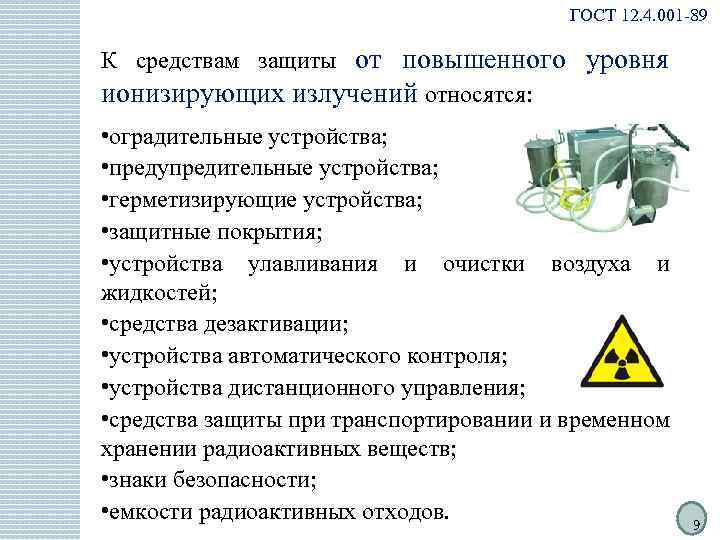 ГОСТ 12.4.001-89

К средствам защиты от повышенного уровня ионизирующих излучений относятся:

• оградительные устройства;
• предупредительные устройства;
• герметизирующие устройства;
• защитные покрытия;
• устройства улавливания и очистки воздуха и жидкостей;
• средства дезактивации;
• устройства автоматического контроля;
• устройства дистанционного управления;
• средства защиты при транспортировании и временном хранении радиоактивных веществ;
• знаки безопасности;
• емкости радиоактивных отходов.

9